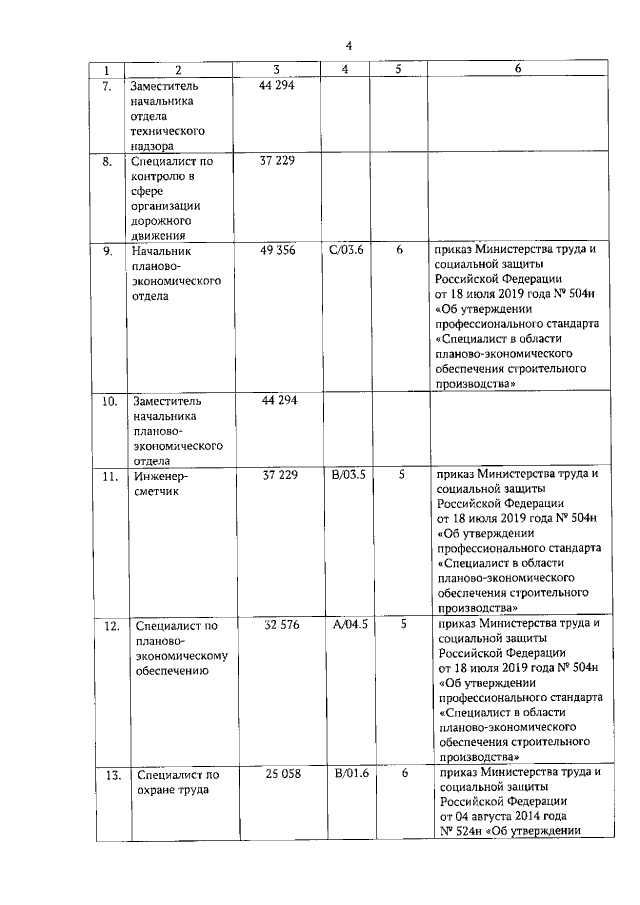 4

| 1 | 2 | 3 | 4 | 5 | 6 |
|---|---|---|---|---|---|
| 7. | Заместитель начальника отдела технического надзора | 44 294 | | | |
| 8. | Специалист по контролю в сфере организации дорожного движения | 37 229 | | | |
| 9. | Начальник планово-экономического отдела | 49 356 | C/03.6 | 6 | приказ Министерства труда и социальной защиты Российской Федерации от 18 июля 2019 года № 504н «Об утверждении профессионального стандарта «Специалист в области планово-экономического обеспечения строительного производства» |
| 10. | Заместитель начальника планово-экономического отдела | 44 294 | | | |
| 11. | Инженер-сметчик | 37 229 | B/03.5 | 5 | приказ Министерства труда и социальной защиты Российской Федерации от 18 июля 2019 года № 504н «Об утверждении профессионального стандарта «Специалист в области планово-экономического обеспечения строительного производства» |
| 12. | Специалист по планово-экономическому обеспечению | 32 576 | A/04.5 | 5 | приказ Министерства труда и социальной защиты Российской Федерации от 18 июля 2019 года № 504н «Об утверждении профессионального стандарта «Специалист в области планово-экономического обеспечения строительного производства» |
| 13. | Специалист по охране труда | 25 058 | B/01.6 | 6 | приказ Министерства труда и социальной защиты Российской Федерации от 04 августа 2014 года № 524н «Об утверждении |